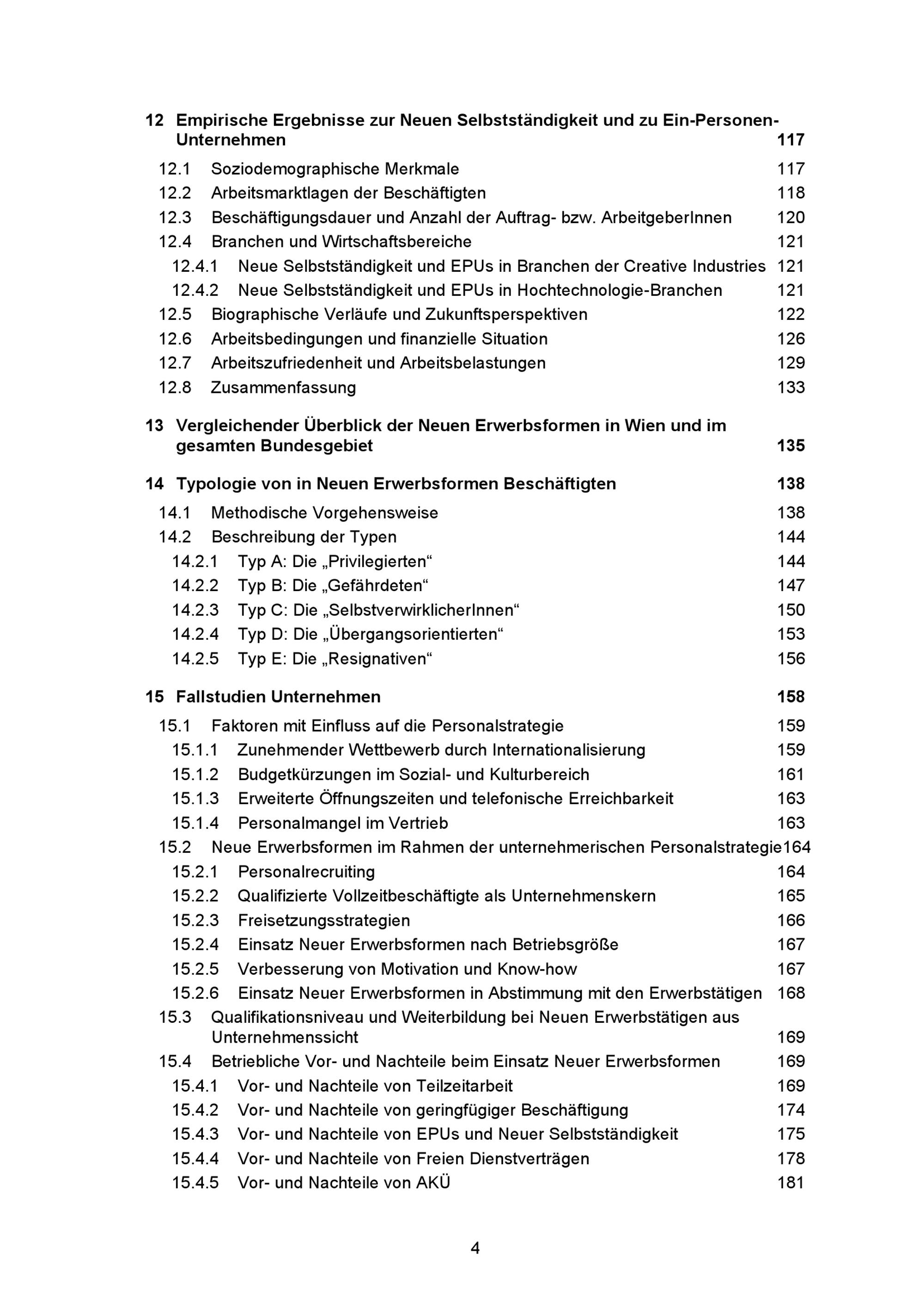 12 Empirische Ergebnisse zur Neuen Selbstständigkeit und zu Ein-Personen-Unternehmen 117

12.1 Soziodemographische Merkmale 117
12.2 Arbeitsmarktlagen der Beschäftigten 118
12.3 Beschäftigungsdauer und Anzahl der Auftrag- bzw. ArbeitgeberInnen 120
12.4 Branchen und Wirtschaftsbereiche 121
12.4.1 Neue Selbstständigkeit und EPUs in Branchen der Creative Industries 121
12.4.2 Neue Selbstständigkeit und EPUs in Hochtechnologie-Branchen 121
12.5 Biographische Verläufe und Zukunftsperspektiven 122
12.6 Arbeitsbedingungen und finanzielle Situation 126
12.7 Arbeitszufriedenheit und Arbeitsbelastungen 129
12.8 Zusammenfassung 133

13 Vergleichender Überblick der Neuen Erwerbsformen in Wien und im gesamten Bundesgebiet 135

14 Typologie von in Neuen Erwerbsformen Beschäftigten 138

14.1 Methodische Vorgehensweise 138
14.2 Beschreibung der Typen 144
14.2.1 Typ A: Die „Privilegierten“ 144
14.2.2 Typ B: Die „Gefährdeten“ 147
14.2.3 Typ C: Die „SelbstverwirklicherInnen“ 150
14.2.4 Typ D: Die „Übergangsorientierten“ 153
14.2.5 Typ E: Die „Resignativen“ 156

15 Fallstudien Unternehmen 158

15.1 Faktoren mit Einfluss auf die Personalstrategie 159
15.1.1 Zunehmender Wettbewerb durch Internationalisierung 159
15.1.2 Budgetkürzungen im Sozial- und Kulturbereich 161
15.1.3 Erweiterte Öffnungszeiten und telefonische Erreichbarkeit 163
15.1.4 Personalmangel im Vertrieb 163
15.2 Neue Erwerbsformen im Rahmen der unternehmerischen Personalstrategie 164
15.2.1 Personalrecruiting 164
15.2.2 Qualifizierte Vollzeitbeschäftigte als Unternehmenskern 165
15.2.3 Freisetzungsstrategien 166
15.2.4 Einsatz Neuer Erwerbsformen nach Betriebsgröße 167
15.2.5 Verbesserung von Motivation und Know-how 167
15.2.6 Einsatz Neuer Erwerbsformen in Abstimmung mit den Erwerbstätigen 168
15.3 Qualifikationsniveau und Weiterbildung bei Neuen Erwerbstätigen aus Unternehmenssicht 169
15.4 Betriebliche Vor- und Nachteile beim Einsatz Neuer Erwerbsformen 169
15.4.1 Vor- und Nachteile von Teilzeitarbeit 169
15.4.2 Vor- und Nachteile von geringfügiger Beschäftigung 174
15.4.3 Vor- und Nachteile von EPUs und Neuer Selbstständigkeit 175
15.4.4 Vor- und Nachteile von Freien Dienstverträgen 178
15.4.5 Vor- und Nachteile von AKÜ 181

4